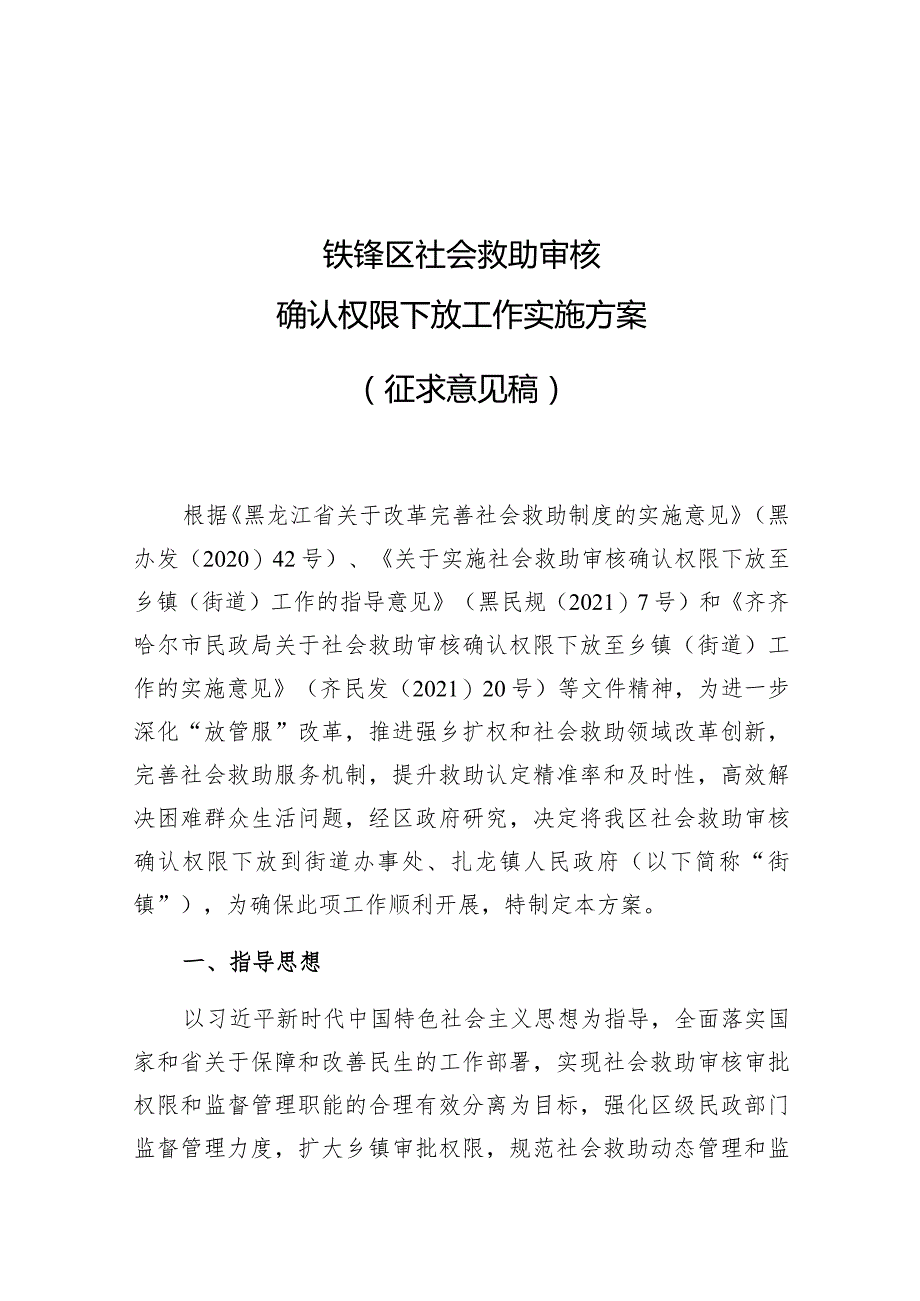 铁锋区社会救助审核
确认权限下放工作实施方案
（征求意见稿）

根据《黑龙江省关于改革完善社会救助制度的实施意见》（黑办发（2020）42号）、《关于实施社会救助审核确认权限下放至乡镇（街道）工作的指导意见》（黑民规（2021）7号）和《齐齐哈尔市民政局关于社会救助审核确认权限下放至乡镇（街道）工作的实施意见》（齐民发（2021）20号）等文件精神，为进一步深化“放管服”改革，推进强乡扩权和社会救助领域改革创新，完善社会救助服务机制，提升救助认定精准率和及时性，高效解决困难群众生活问题，经区政府研究，决定将我区社会救助审核确认权限下放到街道办事处、扎龙镇人民政府（以下简称“街镇”），为确保此项工作顺利开展，特制定本方案。

一、指导思想

以习近平新时代中国特色社会主义思想为指导，全面落实国家和省关于保障和改善民生的工作部署，实现社会救助审核审批权限和监督管理职能的合理有效分离为目标，强化区级民政部门监督管理力度，扩大乡镇审批权限，规范社会救助动态管理和监